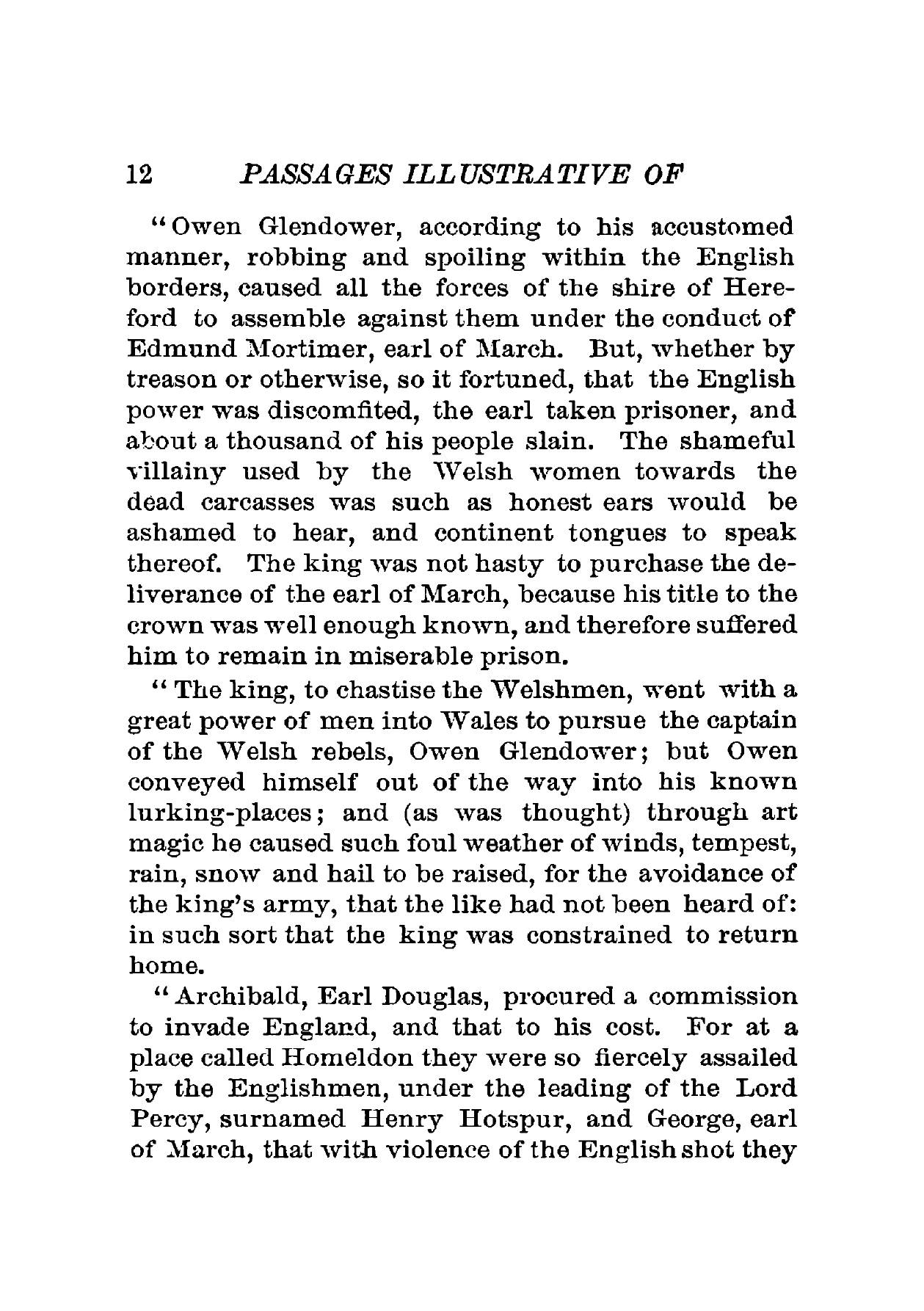 12 PASSAGES ILLUSTRATIVE OF

"Owen Glendower, according to his accustomed manner, robbing and spoiling within the English borders, caused all the forces of the shire of Hereford to assemble against them under the conduct of Edmund Mortimer, earl of March. But, whether by treason or otherwise, so it fortuned, that the English power was discomfited, the earl taken prisoner, and about a thousand of his people slain. The shameful villainy used by the Welsh women towards the dead carcasses was such as honest ears would be ashamed to hear, and continent tongues to speak thereof. The king was not hasty to purchase the deliverance of the earl of March, because his title to the crown was well enough known, and therefore suffered him to remain in miserable prison.

"The king, to chastise the Welshmen, went with a great power of men into Wales to pursue the captain of the Welsh rebels, Owen Glendower; but Owen conveyed himself out of the way into his known lurking-places; and (as was thought) through art magic he caused such foul weather of winds, tempest, rain, snow and hail to be raised, for the avoidance of the king's army, that the like had not been heard of: in such sort that the king was constrained to return home.

"Archibald, Earl Douglas, procured a commission to invade England, and that to his cost. For at a place called Homeldon they were so fiercely assailed by the Englishmen, under the leading of the Lord Percy, surnamed Henry Hotspur, and George, earl of March, that with violence of the English shot they